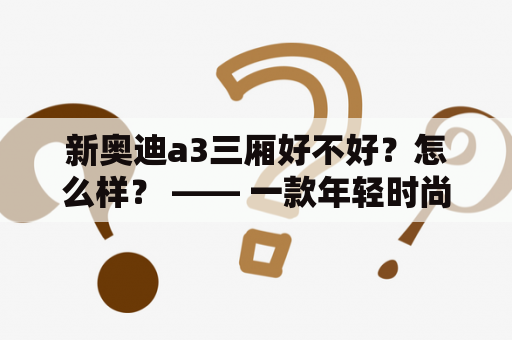 新奥迪a3三厢好不好？怎么样？ —— 一款年轻时尚